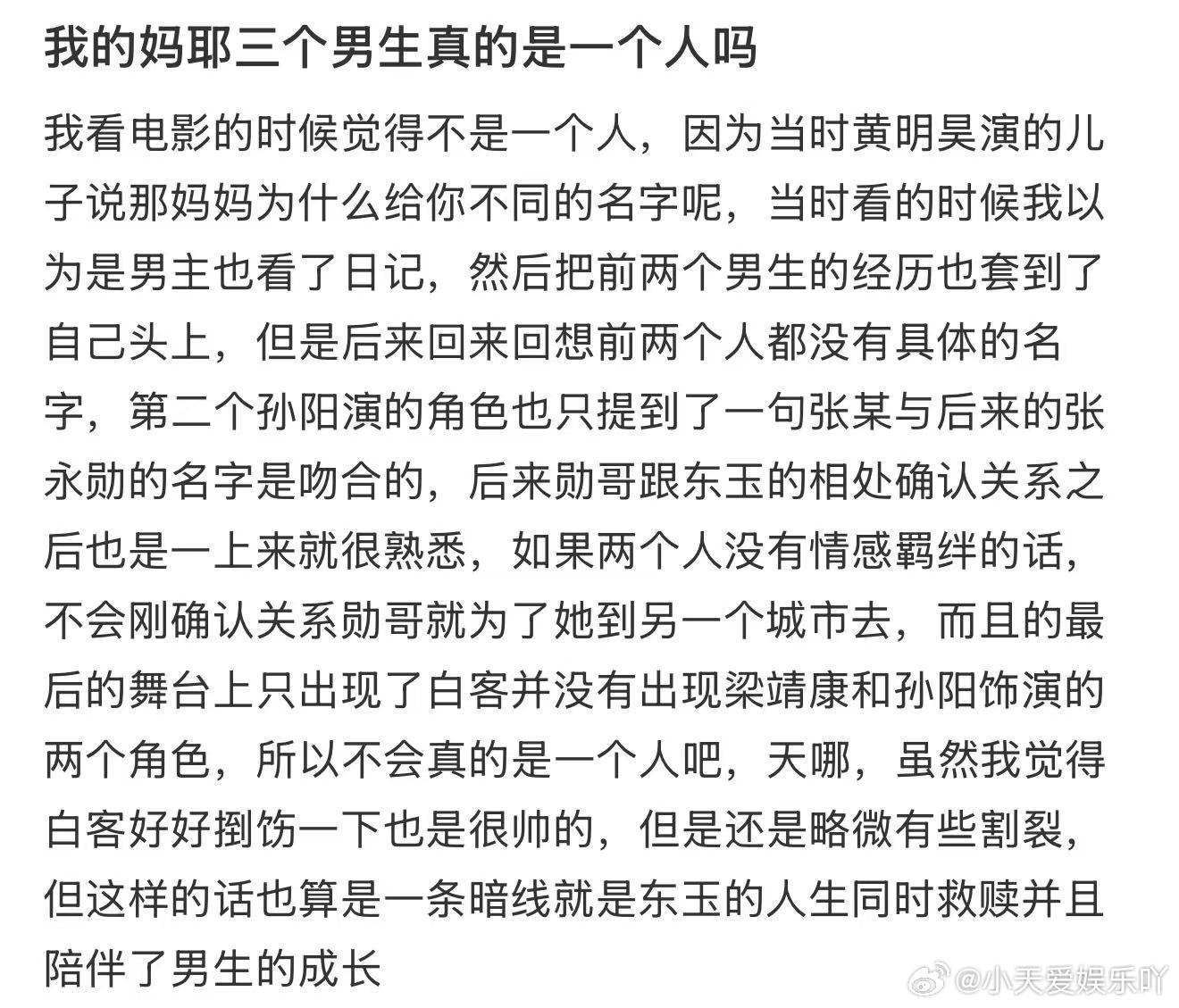 我的妈耶三个男生真的是一个人吗

我看电影的时候觉得不是一个人，因为当时黄明昊演的儿子说那妈妈为什么给你不同的名字呢，当时看的时候我以为是男主也看了日记，然后把前两个男生的经历也套到了自己头上，但是后来回来回想前两个人都没有具体的名字，第二个孙阳演的角色也只提到了一句张某与后来的张永勋的名字是吻合的，后来勋哥跟东玉的相处确认关系之后也是一上来就很熟悉，如果两个人没有情感羁绊的话，不会刚确认关系勋哥就为了她到另一个城市去，而且的最后的舞台上只出现了白客并没有出现梁靖康和孙阳饰演的两个角色，所以不会真的是一个人吧，天哪，虽然我觉得白客好好捯饬一下也是很帅的，但是还是略微有些割裂，但这样的话也算是一条暗线就是东玉的人生同时救赎并且陪伴了男生的成长

@小天爱娱乐吖